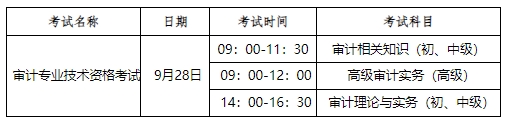 | 考试名称 | 日期 | 考试时间 | 考试科目 |
|---|---|---|---|
| 审计专业技术资格考试 | 9月28日 | 09：00-11：30 | 审计相关知识（初、中级） |
| | | 09：00-12：00 | 高级审计实务（高级） |
| | | 14：00-16：30 | 审计理论与实务（初、中级） |